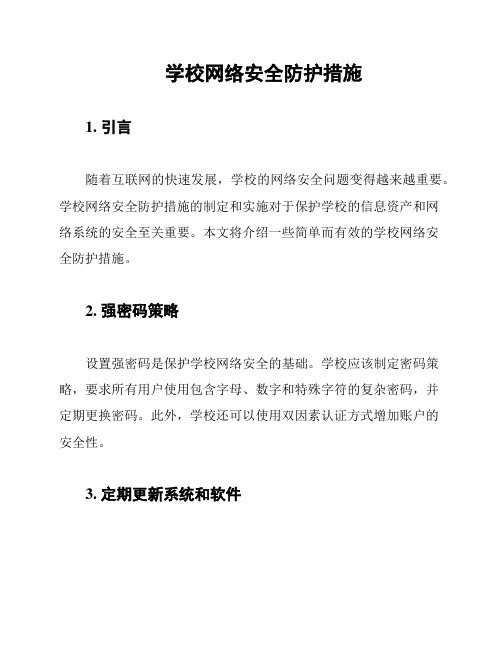 学校网络安全防护措施

1. 引言

随着互联网的快速发展，学校的网络安全问题变得越来越重要。学校网络安全防护措施的制定和实施对于保护学校的信息资产和网络系统的安全至关重要。本文将介绍一些简单而有效的学校网络安全防护措施。

2. 强密码策略

设置强密码是保护学校网络安全的基础。学校应该制定密码策略，要求所有用户使用包含字母、数字和特殊字符的复杂密码，并定期更换密码。此外，学校还可以使用双因素认证方式增加账户的安全性。

3. 定期更新系统和软件